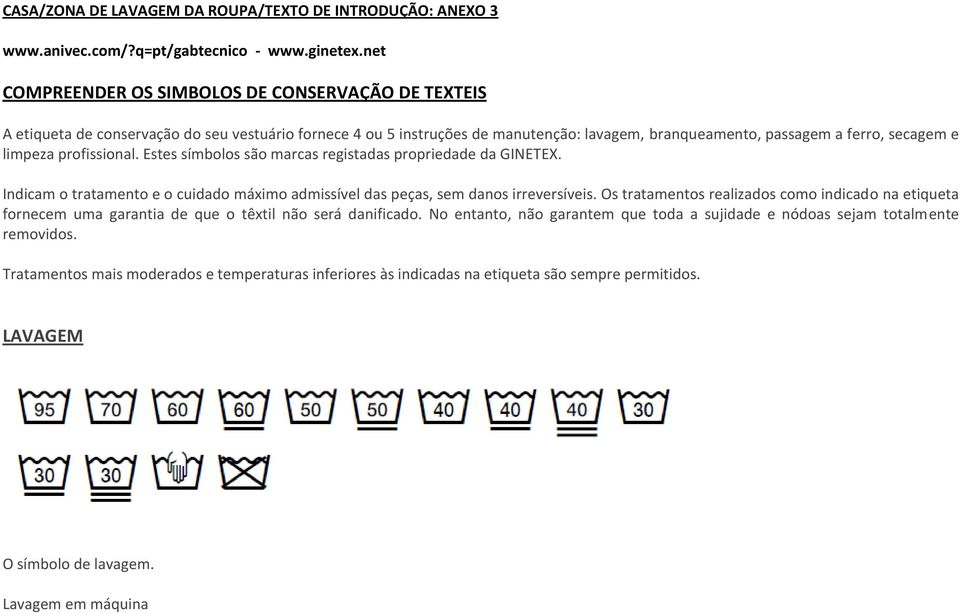 CASA/ZONA DE LAVAGEM DA ROUPA/TEXTO DE INTRODUÇÃO: ANEXO 3

www.anivec.com/?q=pt/gabtecnico - www.ginetex.net

COMPREENDER OS SIMBOLOS DE CONSERVAÇÃO DE TEXTEIS

A etiqueta de conservação do seu vestuário fornece 4 ou 5 instruções de manutenção: lavagem, branqueamento, passagem a ferro, secagem e limpeza profissional. Estes símbolos são marcas registadas propriedade da GINETEX.

Indicam o tratamento e o cuidado máximo admissível das peças, sem danos irreversíveis. Os tratamentos realizados como indicado na etiqueta fornecem uma garantia de que o têxtil não será danificado. No entanto, não garantem que toda a sujidade e nódoas sejam totalmente removidos.

Tratamentos mais moderados e temperaturas inferiores às indicadas na etiqueta são sempre permitidos.

LAVAGEM

95 70 60 60 50 50 40 40 40 30

30 30

O símbolo de lavagem.

Lavagem em máquina